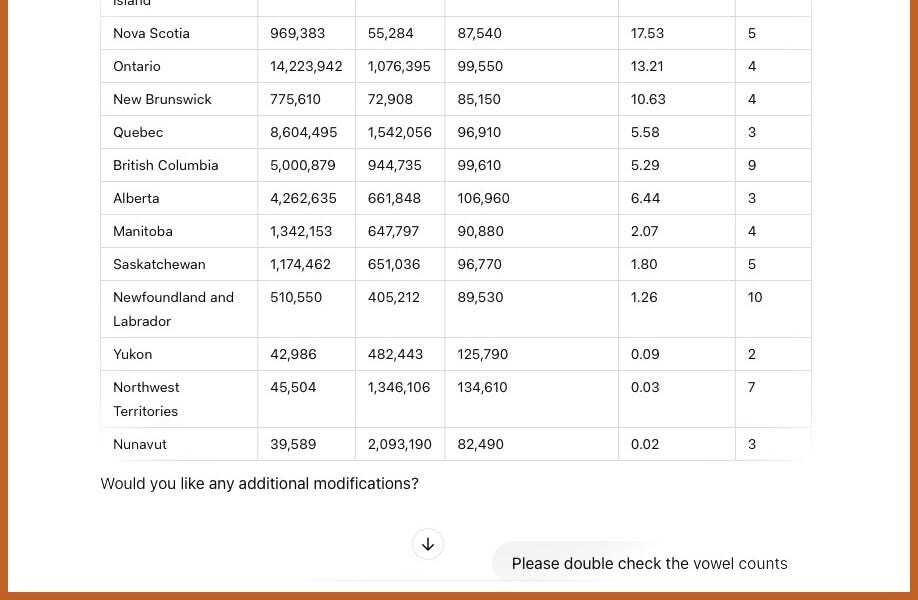 | Island | | | | | |
|---|---|---|---|---|---|
| Nova Scotia | 969,383 | 55,284 | 87,540 | 17.53 | 5 |
| Ontario | 14,223,942 | 1,076,395 | 99,550 | 13.21 | 4 |
| New Brunswick | 775,610 | 72,908 | 85,150 | 10.63 | 4 |
| Quebec | 8,604,495 | 1,542,056 | 96,910 | 5.58 | 3 |
| British Columbia | 5,000,879 | 944,735 | 99,610 | 5.29 | 9 |
| Alberta | 4,262,635 | 661,848 | 106,960 | 6.44 | 3 |
| Manitoba | 1,342,153 | 647,797 | 90,880 | 2.07 | 4 |
| Saskatchewan | 1,174,462 | 651,036 | 96,770 | 1.80 | 5 |
| Newfoundland and Labrador | 510,550 | 405,212 | 89,530 | 1.26 | 10 |
| Yukon | 42,986 | 482,443 | 125,790 | 0.09 | 2 |
| Northwest Territories | 45,504 | 1,346,106 | 134,610 | 0.03 | 7 |
| Nunavut | 39,589 | 2,093,190 | 82,490 | 0.02 | 3 |

Would you like any additional modifications?

Please double check the vowel counts